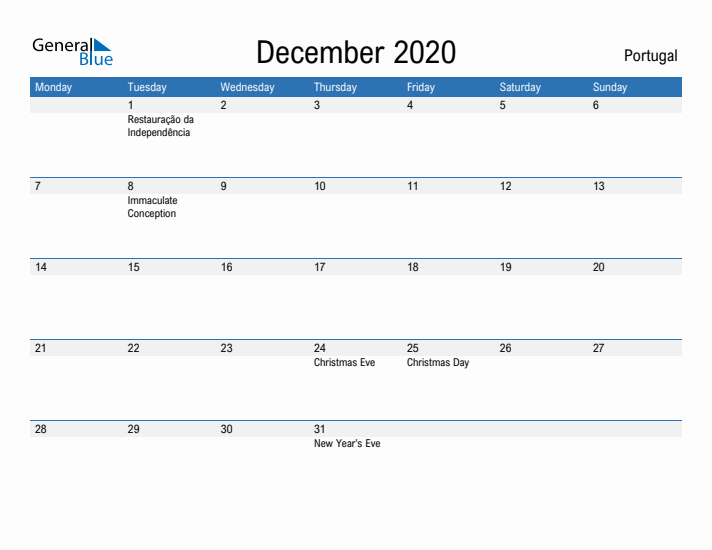 General Blue

December 2020

Portugal

| Monday | Tuesday | Wednesday | Thursday | Friday | Saturday | Sunday |
|---|---|---|---|---|---|---|
| | 1 Restauração da Independência | 2 | 3 | 4 | 5 | 6 |
| 7 | 8 Immaculate Conception | 9 | 10 | 11 | 12 | 13 |
| 14 | 15 | 16 | 17 | 18 | 19 | 20 |
| 21 | 22 | 23 | 24 Christmas Eve | 25 Christmas Day | 26 | 27 |
| 28 | 29 | 30 | 31 New Year's Eve | | | |